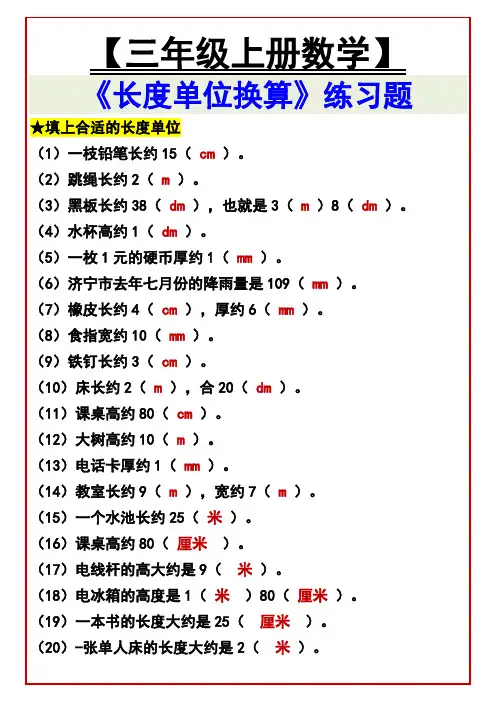 【三年级上册数学】

《长度单位换算》练习题

★填上合适的长度单位

（1）一枝铅笔长约 15（ cm ）。

（2）跳绳长约 2（ m ）。

（3）黑板长约 38（ dm ），也就是 3（ m ）8（ dm ）。

（4）水杯高约 1（ dm ）。

（5）一枚 1 元的硬币厚约 1（ mm ）。

（6）济宁市去年七月份的降雨量是 109（ mm ）。

（7）橡皮长约 4（ cm ），厚约 6（ mm ）。

（8）食指宽约 10（ mm ）。

（9）铁钉长约 3（ cm ）。

（10）床长约 2（ m ），合 20（ dm ）。

（11）课桌高约 80（ cm ）。

（12）大树高约 10（ m ）。

（13）电话卡厚约 1（ mm ）。

（14）教室长约 9（ m ），宽约 7（ m ）。

（15）一个水池长约 25（ 米 ）。

（16）课桌高约 80（ 厘米 ）。

（17）电线杆的高大约是 9（ 米 ）。

（18）电冰箱的高度是 1（ 米 ）80（ 厘米 ）。

（19）一本书的长度大约是 25（ 厘米 ）。

（20）-张单人床的长度大约是 2（ 米 ）。